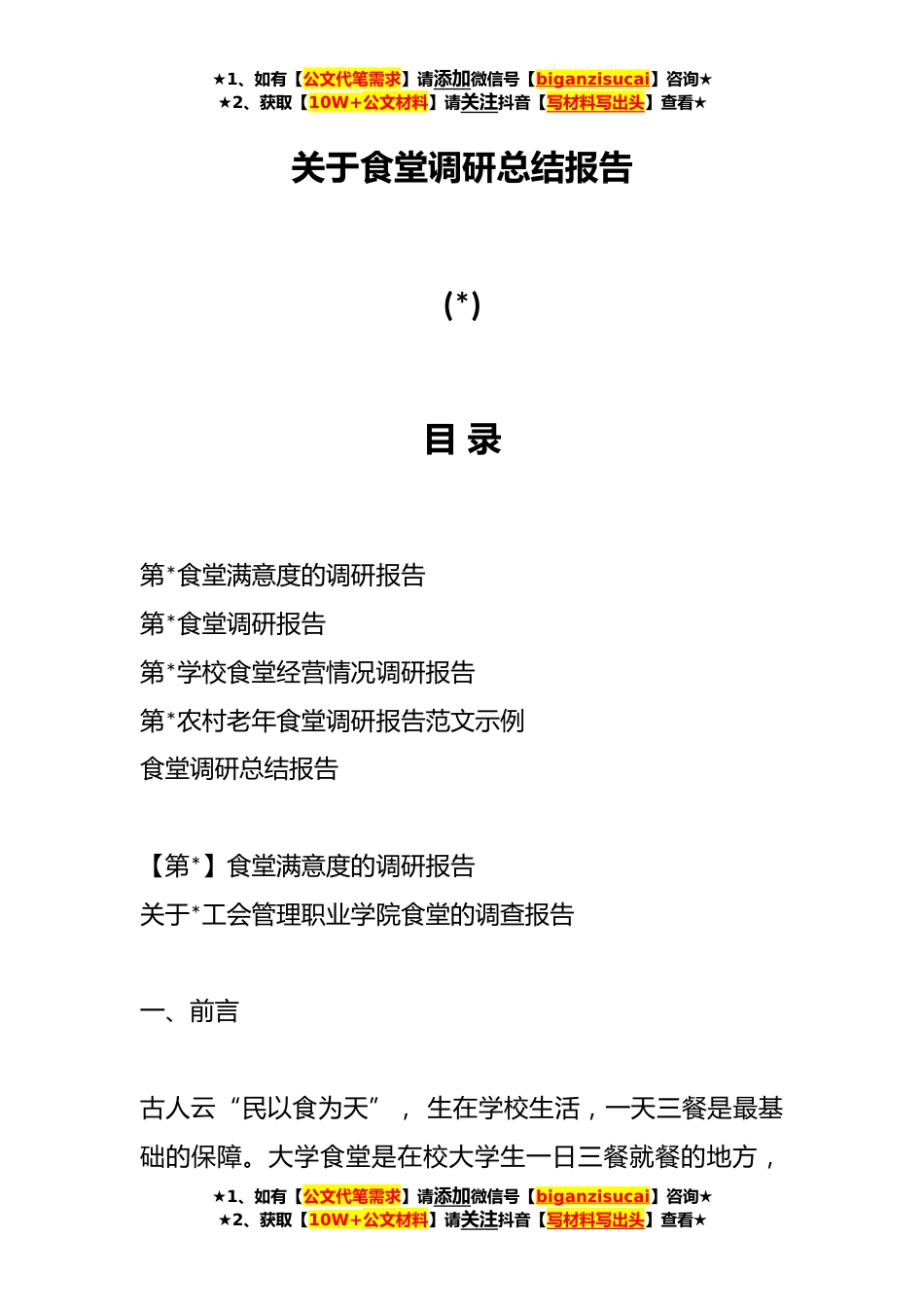 ★1、如有【公文代笔需求】请添加微信号【biganzisucai】咨询★
★2、获取【10W+公文材料】请关注抖音【写材料写出头】查看★

关于食堂调研总结报告

(*)

目 录

第*食堂满意度的调研报告
第*食堂调研报告
第*学校食堂经营情况调研报告
第*农村老年食堂调研报告范文示例
食堂调研总结报告

【第*】食堂满意度的调研报告
关于*工会管理职业学院食堂的调查报告

一、前言

古人云“民以食为天”， 生在学校生活，一天三餐是最基础的保障。大学食堂是在校大学生一日三餐就餐的地方，

★1、如有【公文代笔需求】请添加微信号【biganzisucai】咨询★
★2、获取【10W+公文材料】请关注抖音【写材料写出头】查看★